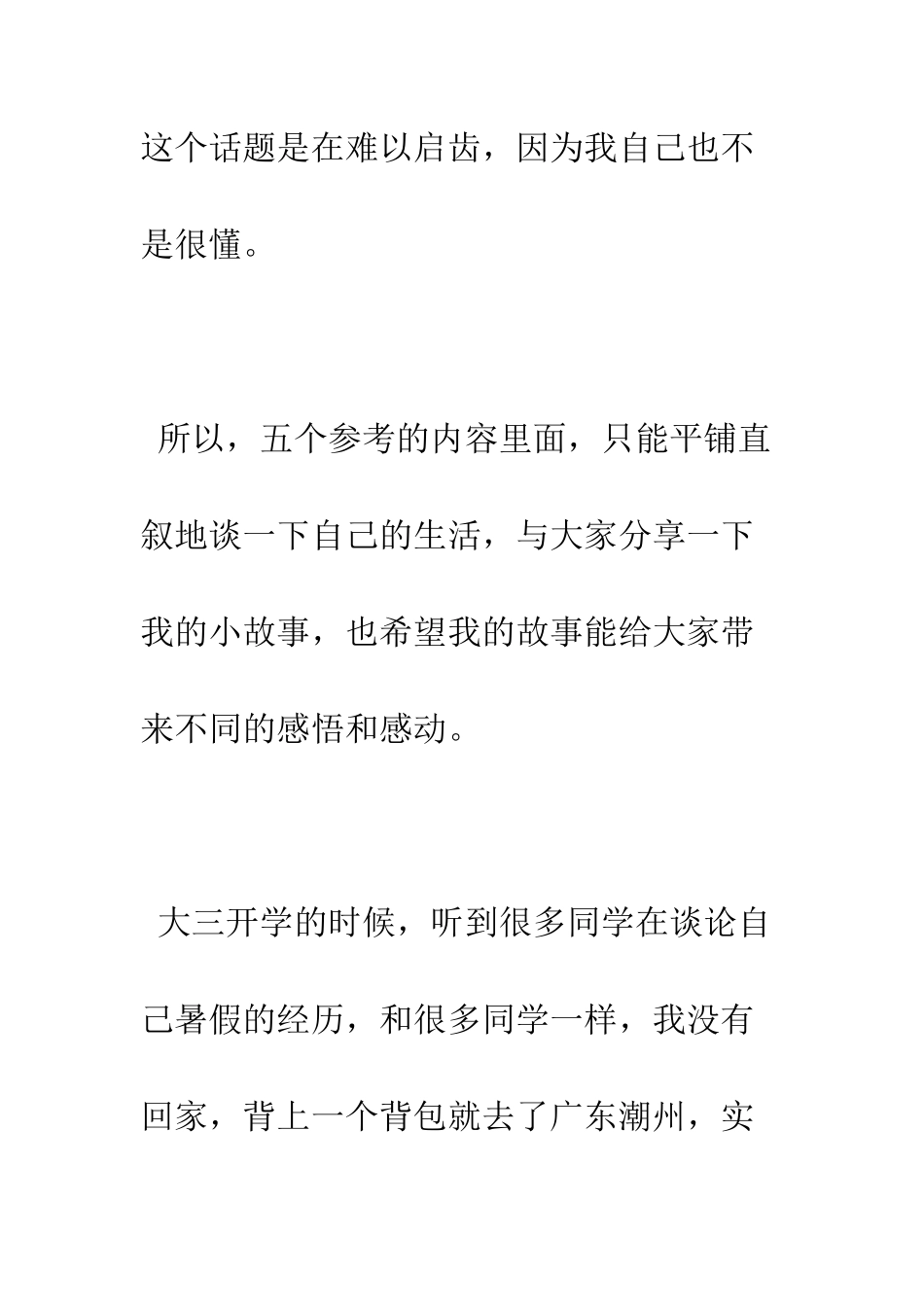 这个话题是在难以启齿，因为我自己也不是很懂。

所以，五个参考的内容里面，只能平铺直叙地谈一下自己的生活，与大家分享一下我的小故事，也希望我的故事能给大家带来不同的感悟和感动。

大三开学的时候，听到很多同学在谈论自己暑假的经历，和很多同学一样，我没有回家，背上一个背包就去了广东潮州，实